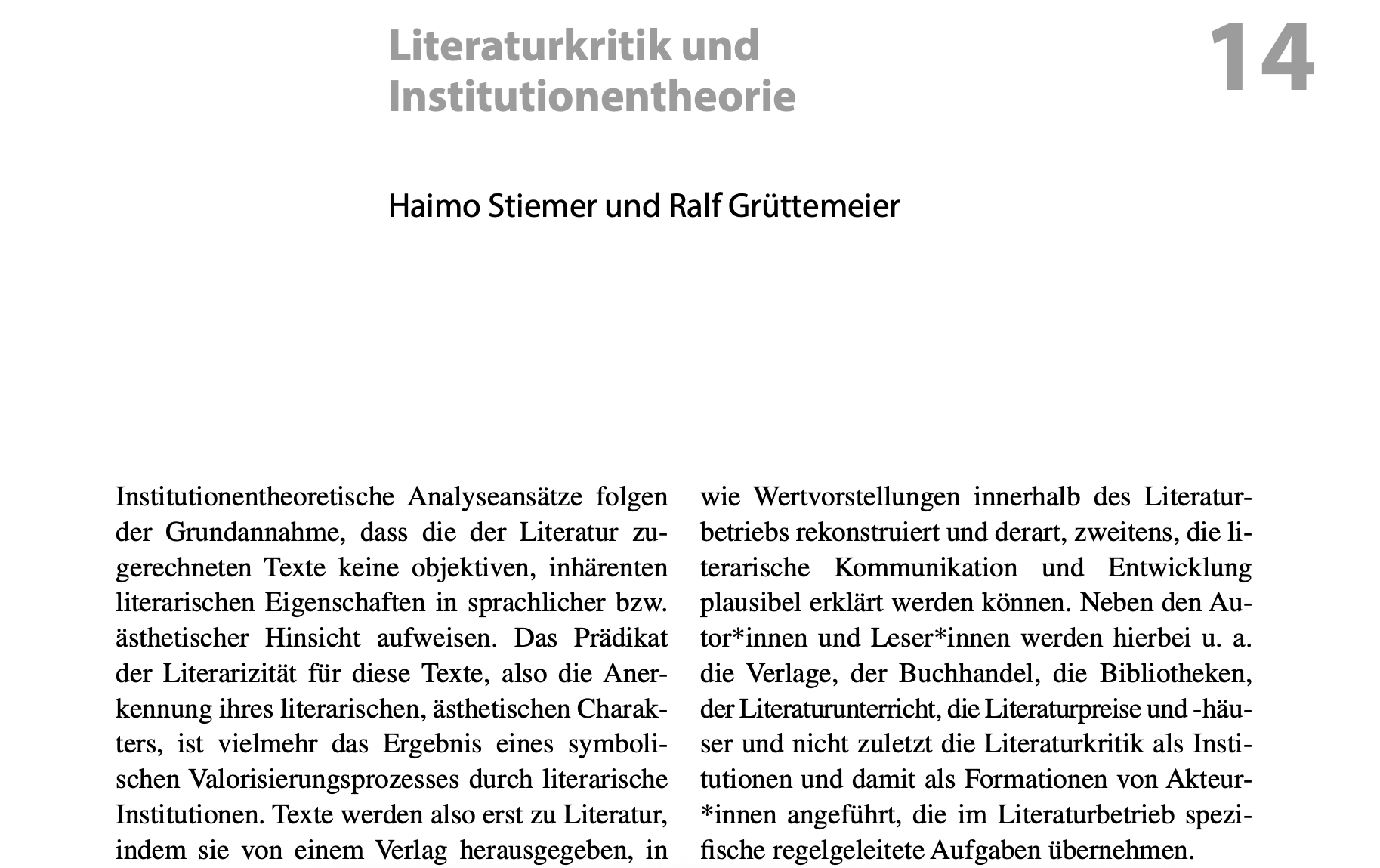 Literaturkritik und Institutionentheorie

14

Haimo Stiemer und Ralf Grüttemeier

Institutionentheoretische Analyseansätze folgen der Grundannahme, dass die der Literatur zugerechneten Texte keine objektiven, inhärenten literarischen Eigenschaften in sprachlicher bzw. ästhetischer Hinsicht aufweisen. Das Prädikat der Literarizität für diese Texte, also die Anerkennung ihres literarischen, ästhetischen Charakters, ist vielmehr das Ergebnis eines symbolischen Valorisierungsprozesses durch literarische Institutionen. Texte werden also erst zu Literatur, indem sie von einem Verlag herausgegeben, in

wie Wertvorstellungen innerhalb des Literaturbetriebs rekonstruiert und derart, zweitens, die literarische Kommunikation und Entwicklung plausibel erklärt werden können. Neben den Autor*innen und Leser*innen werden hierbei u. a. die Verlage, der Buchhandel, die Bibliotheken, der Literaturunterricht, die Literaturpreise und -häuser und nicht zuletzt die Literaturkritik als Institutionen und damit als Formationen von Akteur*innen angeführt, die im Literaturbetrieb spezifische regelgeleitete Aufgaben übernehmen.